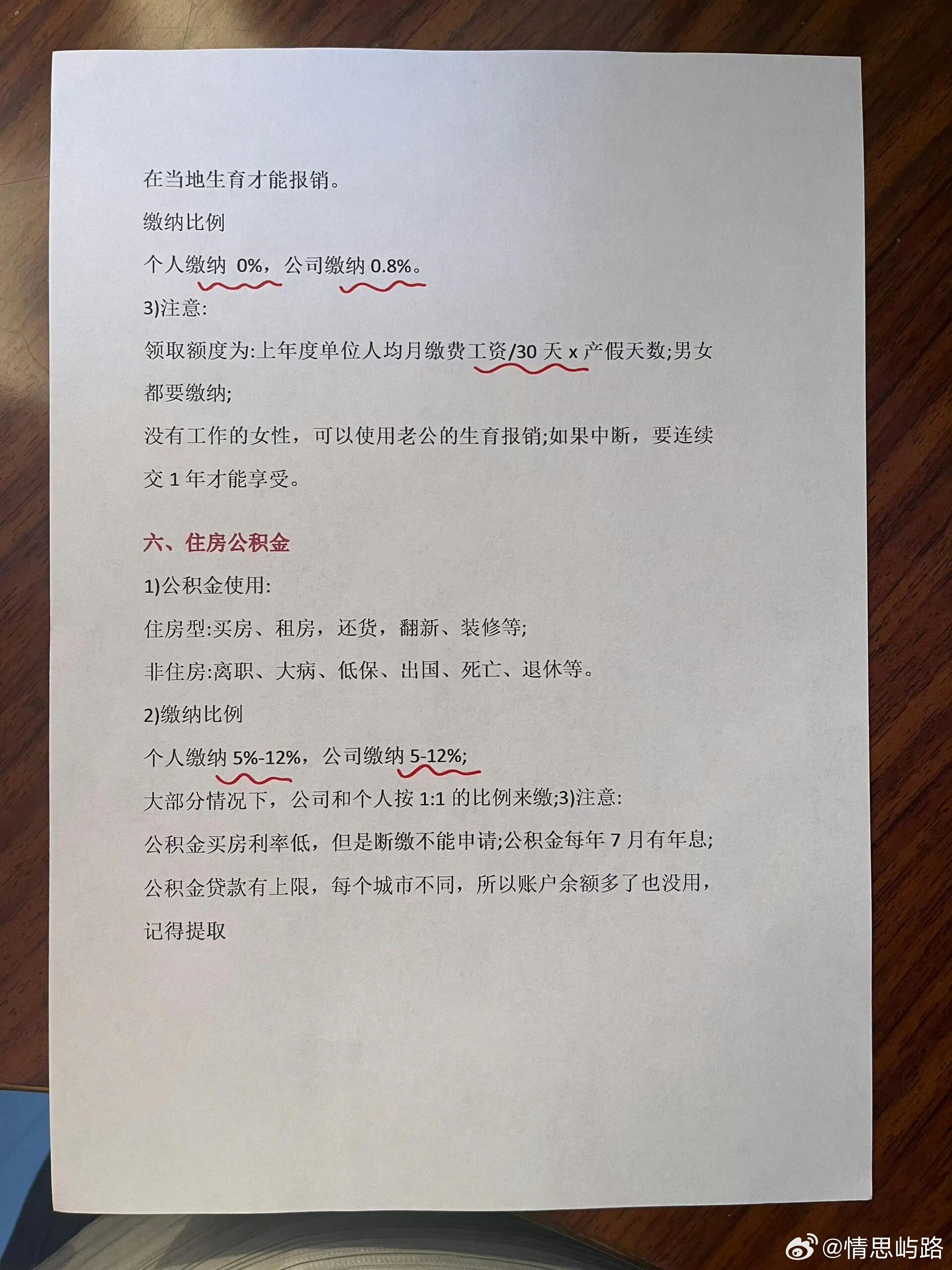 在当地生育才能报销。

缴纳比例

个人缴纳 0%，公司缴纳 0.8%。

3)注意:

领取额度为:上年度单位人均月缴费工资/30 天 x 产假天数;男女都要缴纳;

没有工作的女性，可以使用老公的生育报销;如果中断，要连续交 1 年才能享受。

六、住房公积金

1)公积金使用:

住房型:买房、租房，还货，翻新、装修等;

非住房:离职、大病、低保、出国、死亡、退休等。

2)缴纳比例

个人缴纳 5%-12%，公司缴纳 5-12%;

大部分情况下，公司和个人按 1:1 的比例来缴;3)注意:

公积金买房利率低，但是断缴不能申请;公积金每年 7 月有年息;

公积金贷款有上限，每个城市不同，所以账户余额多了也没用，记得提取

@情思屿路